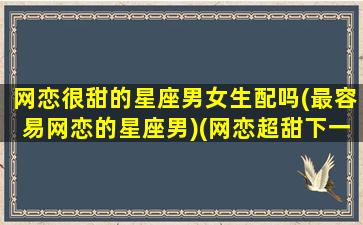 网恋很甜的星座男女生配吗(最容易网恋的星座男)(网恋超甜下一